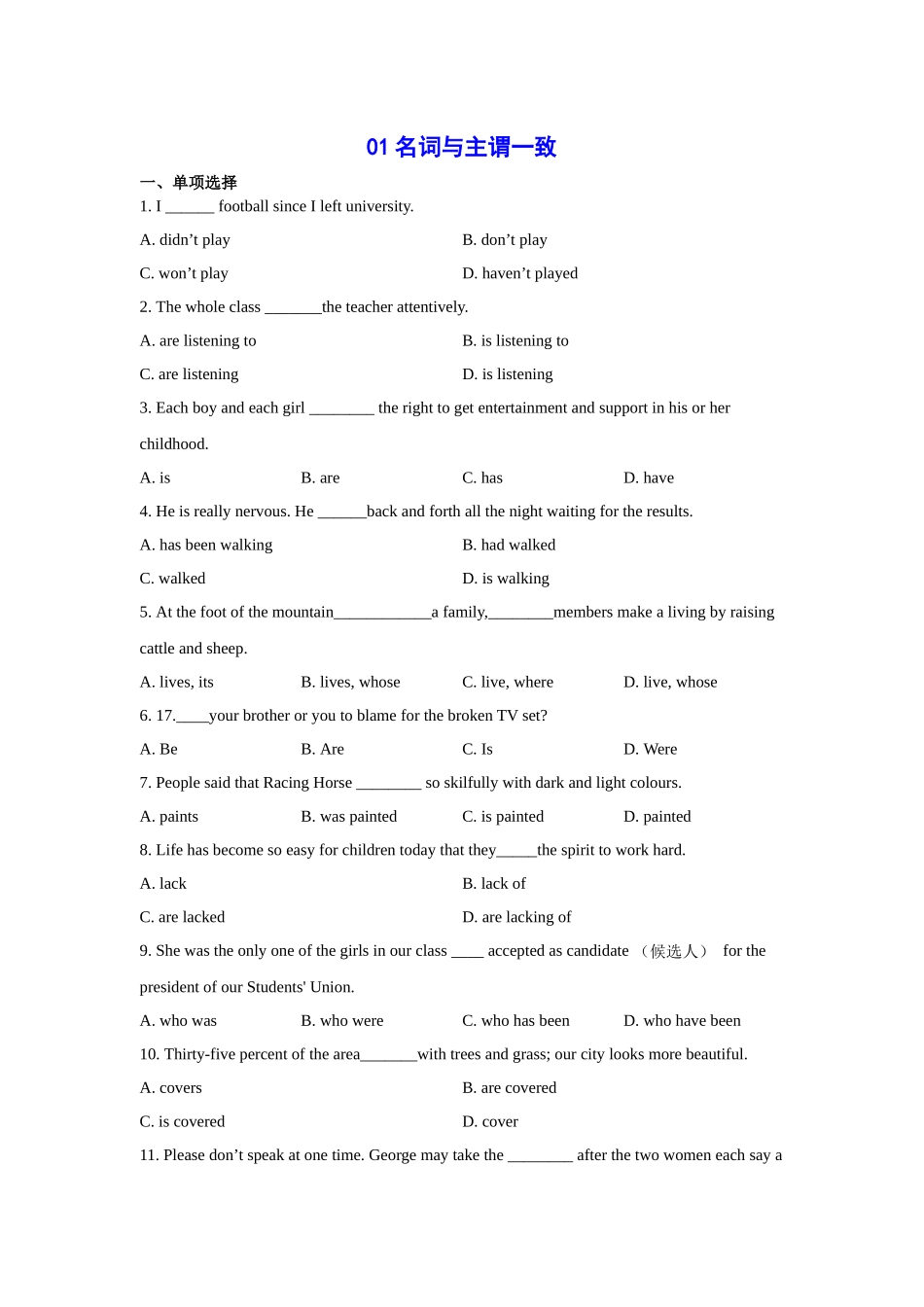 01 名词与主谓一致

一、单项选择

1. I ______ football since I left university.

A. didn’t play

B. don’t play

C. won’t play

D. haven’t played

2. The whole class _______the teacher attentively.

A. are listening to

B. is listening to

C. are listening

D. is listening

3. Each boy and each girl ________ the right to get entertainment and support in his or her childhood.

A. is

B. are

C. has

D. have

4. He is really nervous. He ______back and forth all the night waiting for the results.

A. has been walking

B. had walked

C. walked

D. is walking

5. At the foot of the mountain____________a family,________members make a living by raising cattle and sheep.

A. lives, its

B. lives, whose

C. live, where

D. live, whose

6. 17.____your brother or you to blame for the broken TV set?

A. Be

B. Are

C. Is

D. Were

7. People said that Racing Horse ________ so skilfully with dark and light colours.

A. paints

B. was painted

C. is painted

D. painted

8. Life has become so easy for children today that they_____the spirit to work hard.

A. lack

B. lack of

C. are lacked

D. are lacking of

9. She was the only one of the girls in our class ____ accepted as candidate （候选人） for the president of our Students' Union.

A. who was

B. who were

C. who has been

D. who have been

10. Thirty-five percent of the area_______with trees and grass; our city looks more beautiful.

A. covers

B. are covered

C. is covered

D. cover

11. Please don’t speak at one time. George may take the ________ after the two women each say a